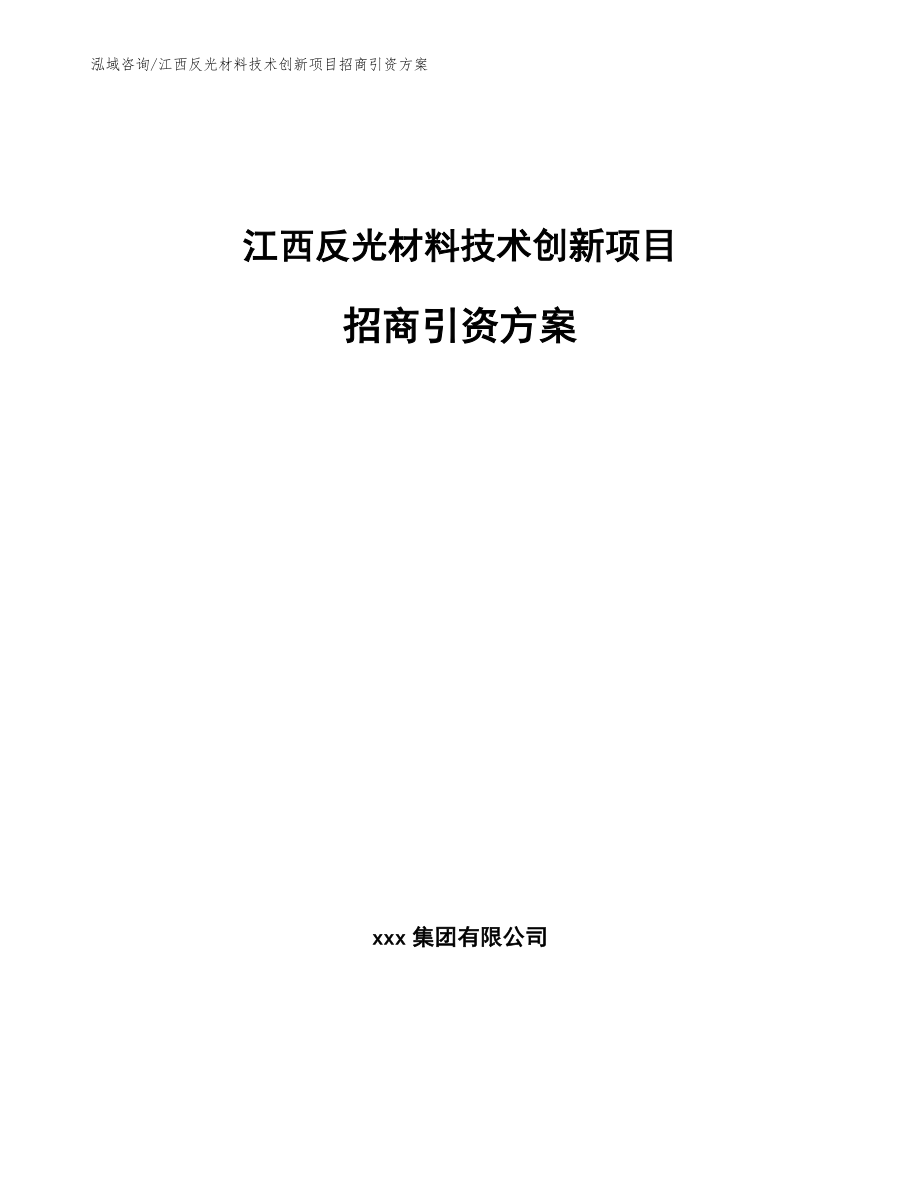 泓域咨询/江西反光材料技术创新项目招商引资方案

江西反光材料技术创新项目

招商引资方案

xxx 集团有限公司